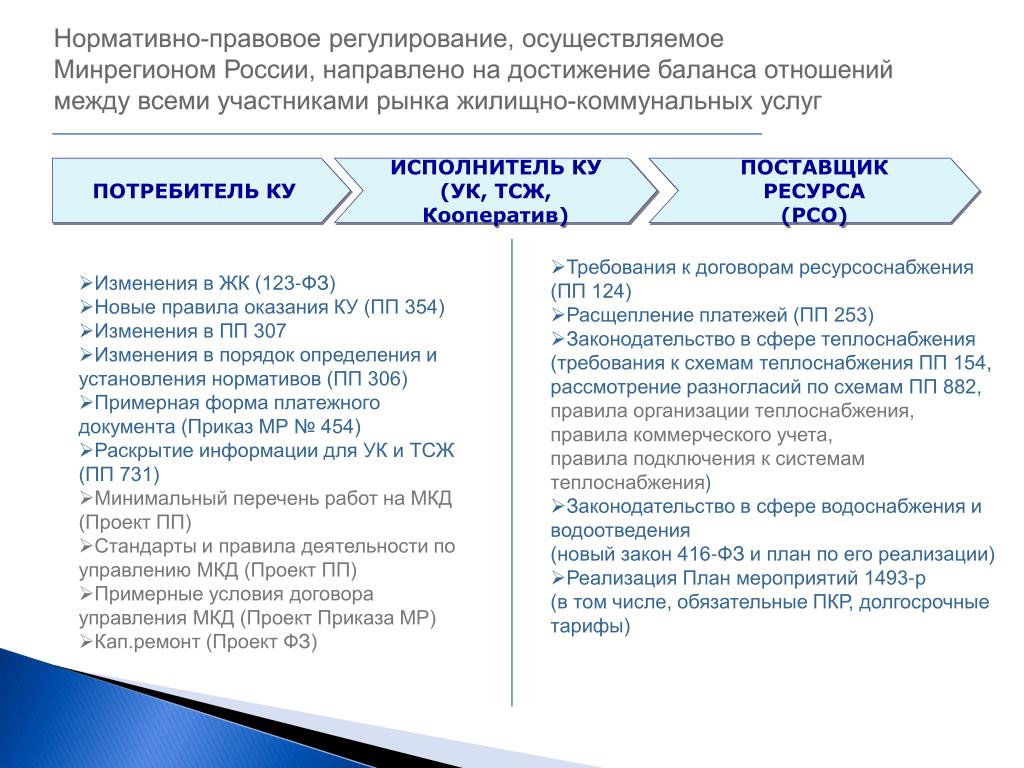 Нормативно-правовое регулирование, осуществляемое Минрегионом России, направлено на достижение баланса отношений между всеми участниками рынка жилищно-коммунальных услуг

ПОТРЕБИТЕЛЬ КУ

ИСПОЛНИТЕЛЬ КУ (УК, ТСЖ, Кооператив)

ПОСТАВЩИК РЕСУРСА (РСО)

➢Изменения в ЖК (123-ФЗ)
➢Новые правила оказания КУ (ПП 354)
➢Изменения в ПП 307
➢Изменения в порядок определения и установления нормативов (ПП 306)
➢Примерная форма платежного документа (Приказ МР № 454)
➢Раскрытие информации для УК и ТСЖ (ПП 731)
➢Минимальный перечень работ на МКД (Проект ПП)
➢Стандарты и правила деятельности по управлению МКД (Проект ПП)
➢Примерные условия договора управления МКД (Проект Приказа МР)
➢Кап.ремонт (Проект ФЗ)

➢Требования к договорам ресурсоснабжения (ПП 124)
➢Расщепление платежей (ПП 253)
➢Законодательство в сфере теплоснабжения (требования к схемам теплоснабжения ПП 154, рассмотрение разногласий по схемам ПП 882, правила организации теплоснабжения, правила коммерческого учета, правила подключения к системам теплоснабжения)
➢Законодательство в сфере водоснабжения и водоотведения (новый закон 416-ФЗ и план по его реализации)
➢Реализация План мероприятий 1493-р (в том числе, обязательные ПКР, долгосрочные тарифы)